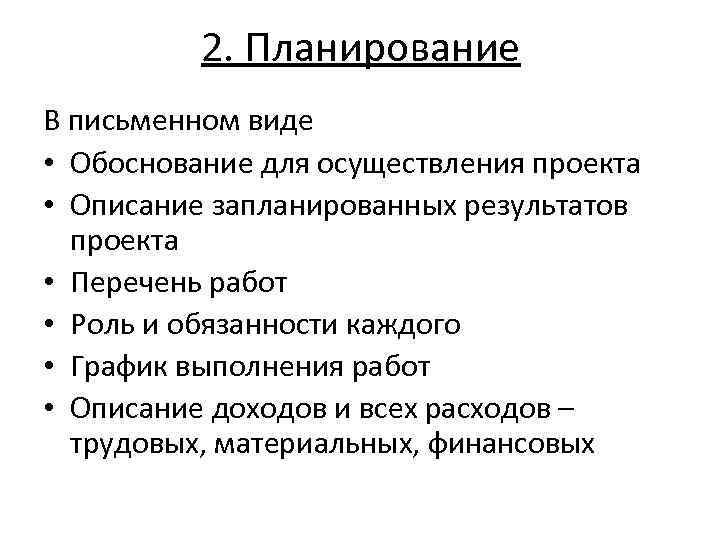 2. Планирование

В письменном виде

• Обоснование для осуществления проекта
• Описание запланированных результатов проекта
• Перечень работ
• Роль и обязанности каждого
• График выполнения работ
• Описание доходов и всех расходов – трудовых, материальных, финансовых